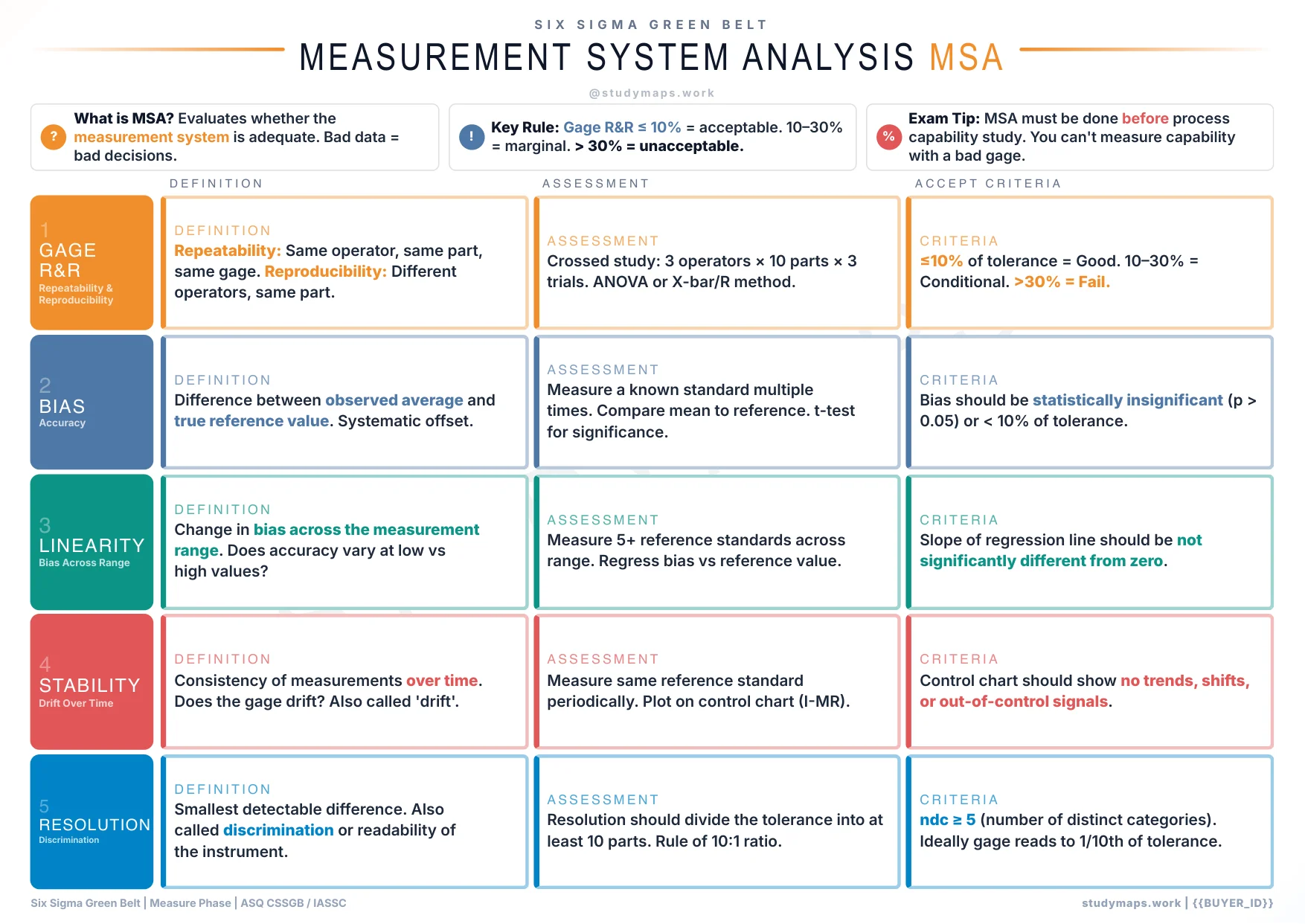 SIX SIGMA GREEN BELT

MEASUREMENT SYSTEM ANALYSIS MSA

@studymaps.work

? What is MSA? Evaluates whether the measurement system is adequate. Bad data = bad decisions.

! Key Rule: Gage R&R ≤ 10% = acceptable. 10–30% = marginal. > 30% = unacceptable.

% Exam Tip: MSA must be done before process capability study. You can't measure capability with a bad gage.

DEFINITION

ASSESSMENT

ACCEPT CRITERIA

1
GAGE R&R
Repeatability & Reproducibility

DEFINITION
Repeatability: Same operator, same part, same gage. Reproducibility: Different operators, same part.

ASSESSMENT
Crossed study: 3 operators × 10 parts × 3 trials. ANOVA or X-bar/R method.

CRITERIA
≤10% of tolerance = Good. 10–30% = Conditional. >30% = Fail.

2
BIAS
Accuracy

DEFINITION
Difference between observed average and true reference value. Systematic offset.

ASSESSMENT
Measure a known standard multiple times. Compare mean to reference. t-test for significance.

CRITERIA
Bias should be statistically insignificant (p > 0.05) or < 10% of tolerance.

3
LINEARITY
Bias Across Range

DEFINITION
Change in bias across the measurement range. Does accuracy vary at low vs high values?

ASSESSMENT
Measure 5+ reference standards across range. Regress bias vs reference value.

CRITERIA
Slope of regression line should be not significantly different from zero.

4
STABILITY
Drift Over Time

DEFINITION
Consistency of measurements over time. Does the gage drift? Also called 'drift'.

ASSESSMENT
Measure same reference standard periodically. Plot on control chart (I-MR).

CRITERIA
Control chart should show no trends, shifts, or out-of-control signals.

5
RESOLUTION
Discrimination

DEFINITION
Smallest detectable difference. Also called discrimination or readability of the instrument.

ASSESSMENT
Resolution should divide the tolerance into at least 10 parts. Rule of 10:1 ratio.

CRITERIA
ndc ≥ 5 (number of distinct categories). Ideally gage reads to 1/10th of tolerance.

Six Sigma Green Belt | Measure Phase | ASQ CSSGB / IASSC

studymaps.work | {{BUYER_ID}}